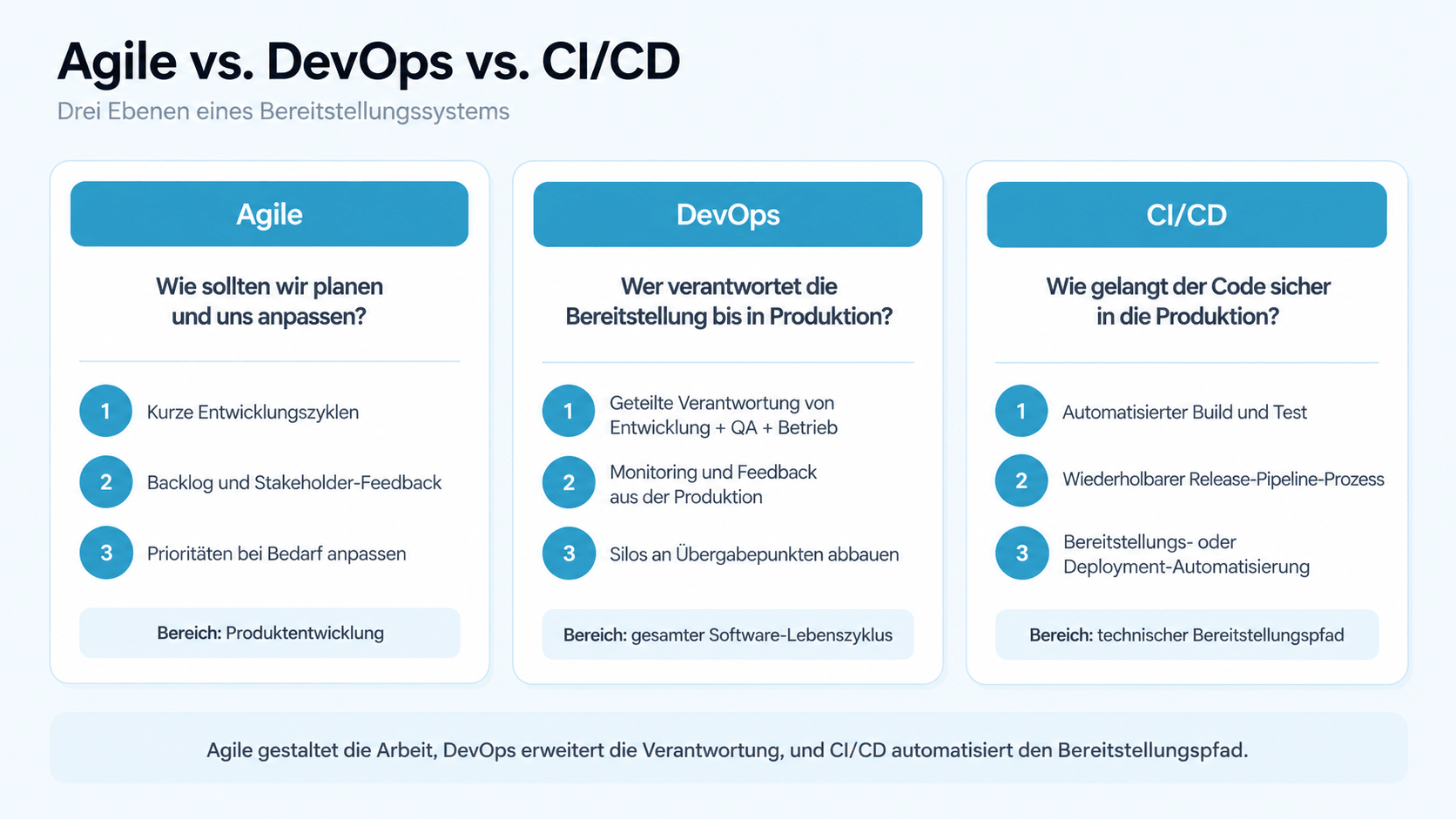 Agile vs. DevOps vs. CI/CD

Drei Ebenen eines Bereitstellungssystems

Agile

Wie sollten wir planen und uns anpassen?

1 Kurze Entwicklungszyklen

2 Backlog und Stakeholder-Feedback

3 Prioritäten bei Bedarf anpassen

Bereich: Produktentwicklung

DevOps

Wer verantwortet die Bereitstellung bis in Produktion?

1 Geteilte Verantwortung von Entwicklung + QA + Betrieb

2 Monitoring und Feedback aus der Produktion

3 Silos an Übergabepunkten abbauen

Bereich: gesamter Software-Lebenszyklus

CI/CD

Wie gelangt der Code sicher in die Produktion?

1 Automatisierter Build und Test

2 Wiederholbarer Release-Pipeline-Prozess

3 Bereitstellungs- oder Deployment-Automatisierung

Bereich: technischer Bereitstellungspfad

Agile gestaltet die Arbeit, DevOps erweitert die Verantwortung, und CI/CD automatisiert den Bereitstellungspfad.